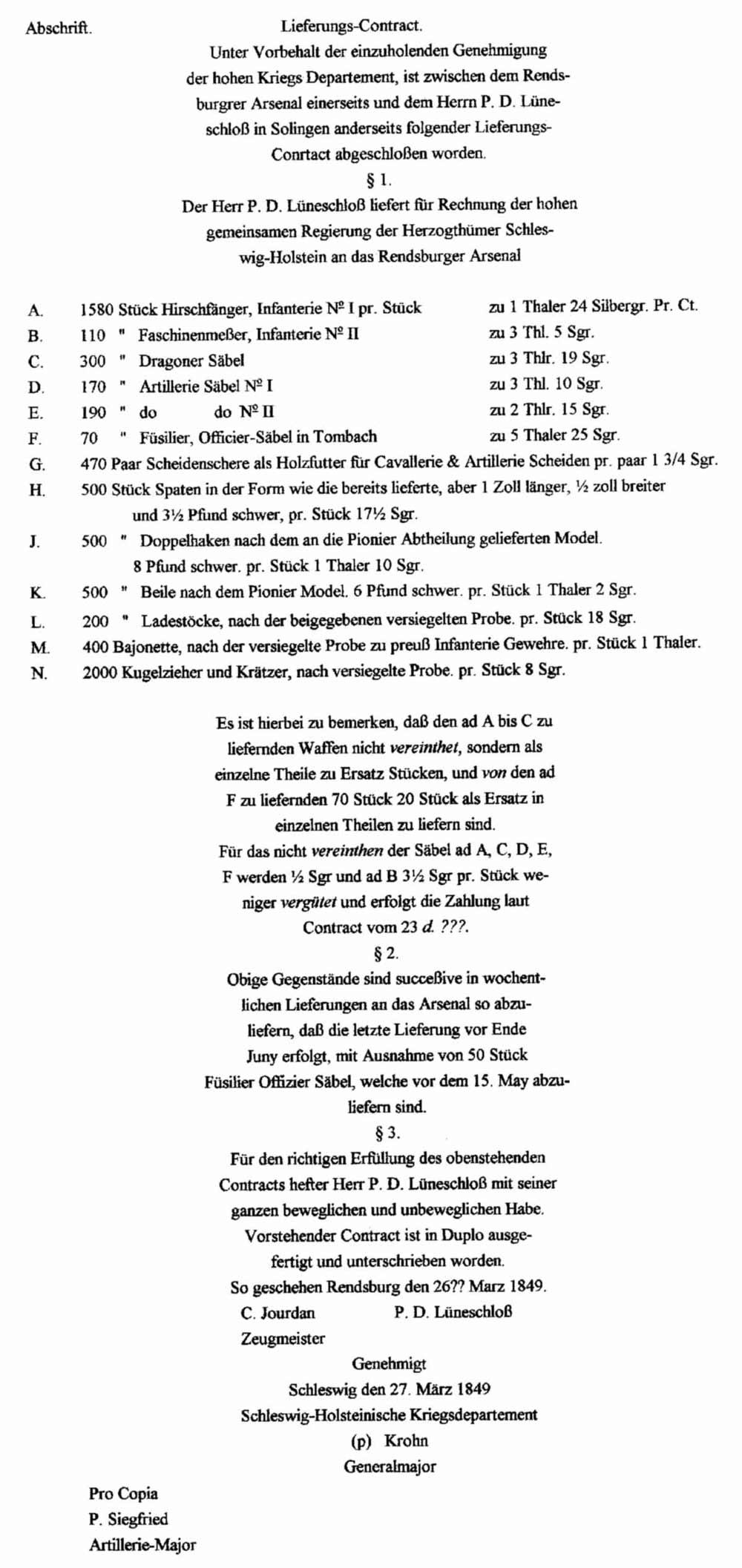 Abschrift.

Lieferungs-Contract.

Unter Vorbehalt der einzuholenden Genehmigung der hohen Kriegs Departement, ist zwischen dem Rendsburgrer Arsenal einerseits und dem Herrn P. D. Lüneschloß in Solingen anderseits folgender Lieferungs-Conrtact abgeschloßen worden.

§ 1.

Der Herr P. D. Lüneschloß liefert für Rechnung der hohen gemeinsamen Regierung der Herzogthümer Schleswig-Holstein an das Rendsburger Arsenal

A. 1580 Stück Hirschfänger, Infanterie № I pr. Stück zu 1 Thaler 24 Silbergr. Pr. Ct.
B. 110 " Faschinenmeßer, Infanterie № II zu 3 Thl. 5 Sgr.
C. 300 " Dragoner Säbel zu 3 Thlr. 19 Sgr.
D. 170 " Artillerie Säbel № I zu 3 Thl. 10 Sgr.
E. 190 " do do № II zu 2 Thlr. 15 Sgr.
F. 70 " Füsilier, Officier-Säbel in Tombach zu 5 Thaler 25 Sgr.
G. 470 Paar Scheidenschere als Holzfutter für Cavallerie & Artillerie Scheiden pr. paar 1 3/4 Sgr.
H. 500 Stück Spaten in der Form wie die bereits lieferte, aber 1 Zoll länger, ½ zoll breiter und 3½ Pfund schwer, pr. Stück 17½ Sgr.
J. 500 " Doppelhaken nach dem an die Pionier Abtheilung gelieferten Model. 8 Pfund schwer. pr. Stück 1 Thaler 10 Sgr.
K. 500 " Beile nach dem Pionier Model. 6 Pfund schwer. pr. Stück 1 Thaler 2 Sgr.
L. 200 " Ladestöcke, nach der beigegebenen versiegelten Probe. pr. Stück 18 Sgr.
M. 400 Bajonette, nach der versiegelte Probe zu preuß Infanterie Gewehre. pr. Stück 1 Thaler.
N. 2000 Kugelzieher und Krätzer, nach versiegelte Probe. pr. Stück 8 Sgr.

Es ist hierbei zu bemerken, daß den ad A bis C zu liefernden Waffen nicht vereinthet, sondern als einzelne Theile zu Ersatz Stücken, und von den ad F zu liefernden 70 Stück 20 Stück als Ersatz in einzelnen Theilen zu liefern sind.

Für das nicht vereinthen der Säbel ad A, C, D, E, F werden ½ Sgr und ad B 3½ Sgr pr. Stück weniger vergütet und erfolgt die Zahlung laut Contract vom 23 d. ???.

§ 2.

Obige Gegenstände sind succeßive in wochentlichen Lieferungen an das Arsenal so abzuliefern, daß die letzte Lieferung vor Ende Juny erfolgt, mit Ausnahme von 50 Stück Füsilier Offizier Säbel, welche vor dem 15. May abzuliefern sind.

§ 3.

Für den richtigen Erfüllung des obenstehenden Contracts hefter Herr P. D. Lüneschloß mit seiner ganzen beweglichen und unbeweglichen Habe.

Vorstehender Contract ist in Duplo ausgefertigt und unterschrieben worden.

So geschehen Rendsburg den 26?? Marz 1849.

C. Jourdan P. D. Lüneschloß
Zeugmeister

Genehmigt
Schleswig den 27. März 1849
Schleswig-Holsteinische Kriegsdepartement
(p) Krohn
Generalmajor

Pro Copia
P. Siegfried
Artillerie-Major